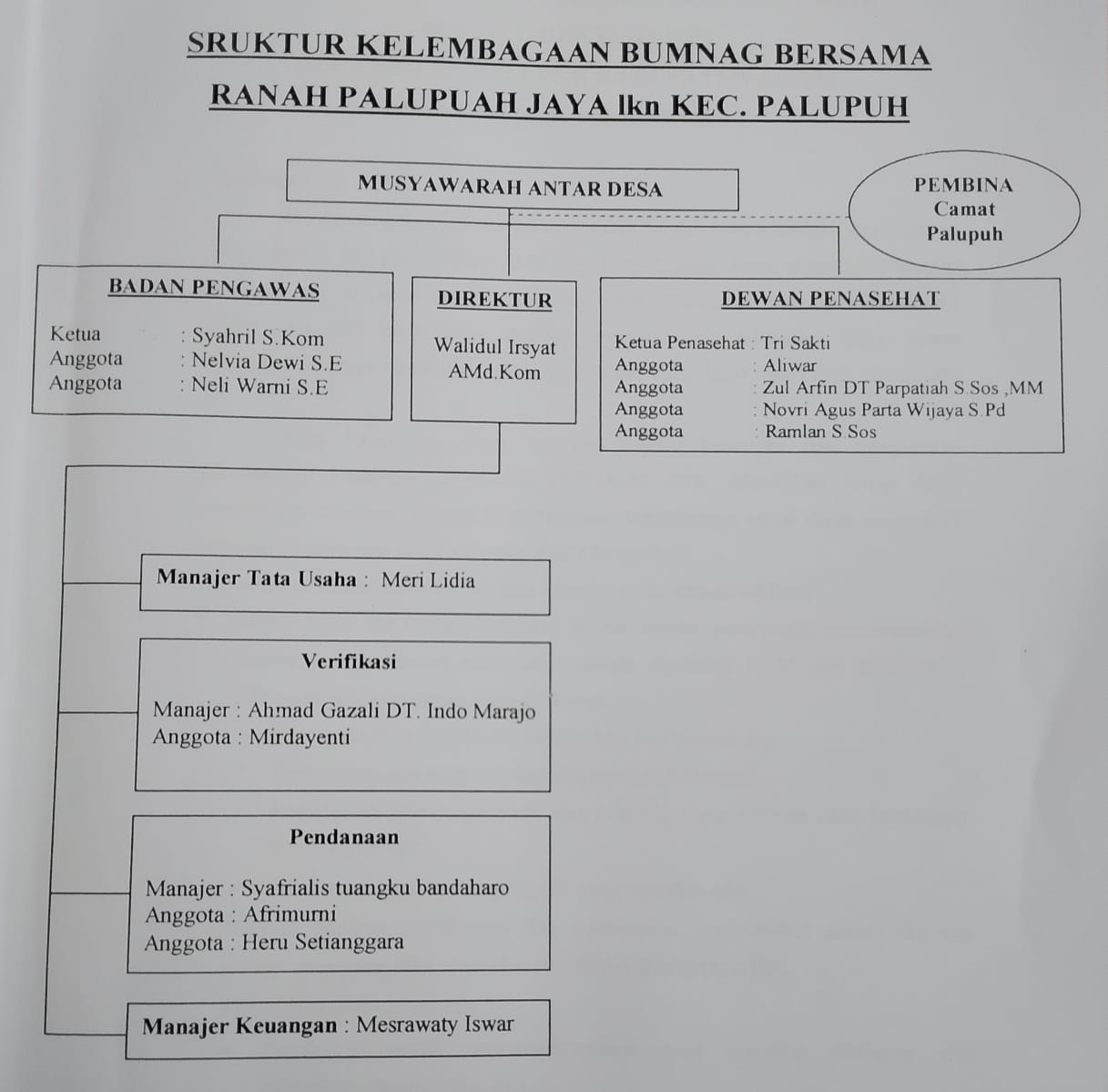 SRUKTUR KELEMBAGAAN BUMNAG BERSAMA
RANAH PALUPUAH JAYA lkn KEC. PALUPUH

MUSYAWARAH ANTAR DESA

PEMBINA
Camat
Palupuh

BADAN PENGAWAS

Ketua : Syahril S.Kom
Anggota : Nelvia Dewi S.E
Anggota : Neli Warni S.E

DIREKTUR

Walidul Irsyat
AMd.Kom

DEWAN PENASEHAT

Ketua Penasehat : Tri Sakti
Anggota : Aliwar
Anggota : Zul Arfin DT Parpatiah S.Sos ,MM
Anggota : Novri Agus Parta Wijaya S.Pd
Anggota : Ramlan S.Sos

Manajer Tata Usaha : Meri Lidia

Verifikasi

Manajer : Ahmad Gazali DT. Indo Marajo
Anggota : Mirdayenti

Pendanaan

Manajer : Syafrialis tuangku bandaharo
Anggota : Afrimurni
Anggota : Heru Setianggara

Manajer Keuangan : Mesrawaty Iswar